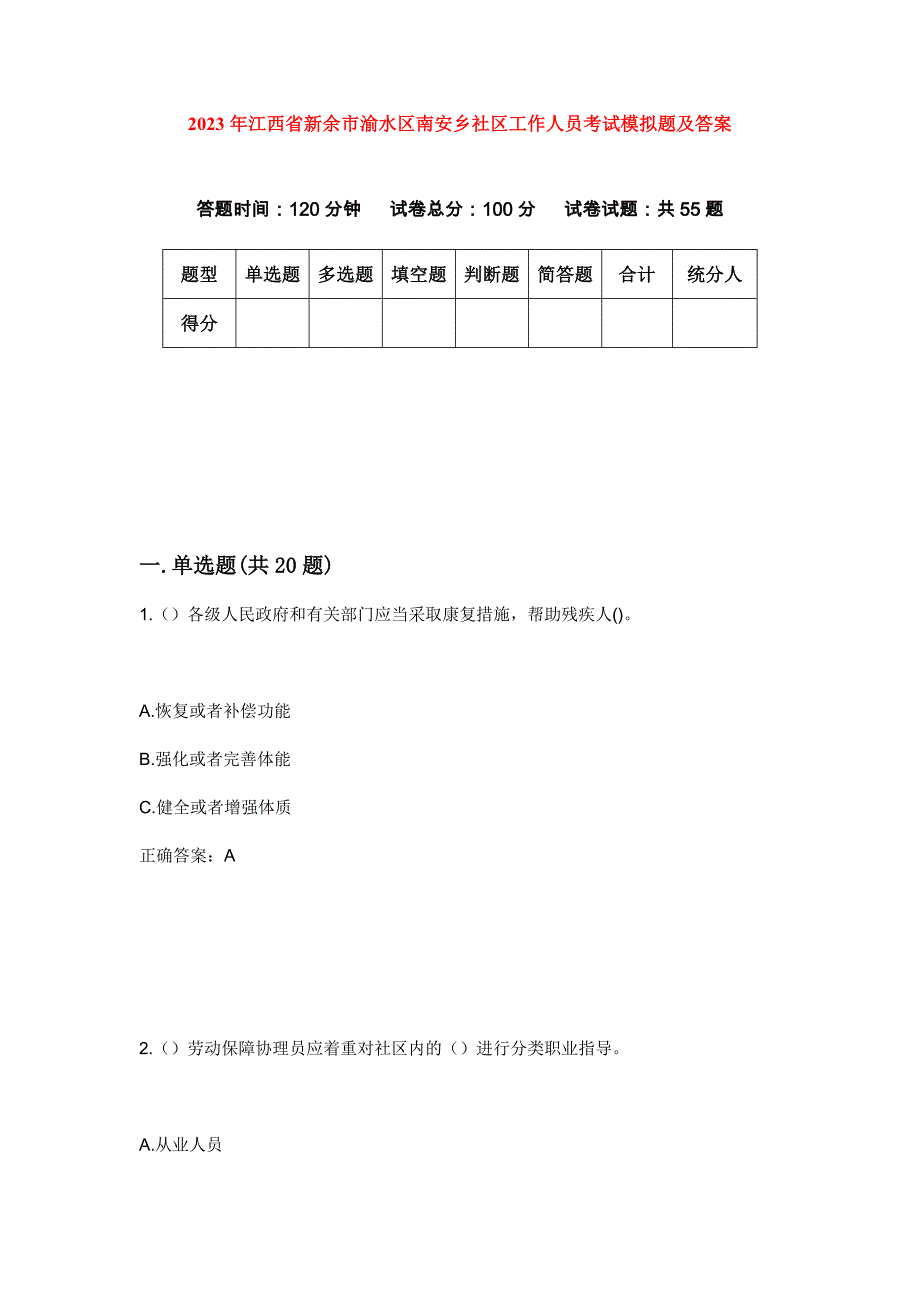 2023年江西省新余市渝水区南安乡社区工作人员考试模拟题及答案

答题时间：120分钟　试卷总分：100分　试卷试题：共55题

| 题型 | 单选题 | 多选题 | 填空题 | 判断题 | 简答题 | 合计 | 统分人 |
|---|---|---|---|---|---|---|---|
| 得分 | | | | | | | |

一.单选题(共20题)

1.（）各级人民政府和有关部门应当采取康复措施，帮助残疾人()。

A.恢复或者补偿功能

B.强化或者完善体能

C.健全或者增强体质

正确答案：A

2.（）劳动保障协理员应着重对社区内的（）进行分类职业指导。

A.从业人员